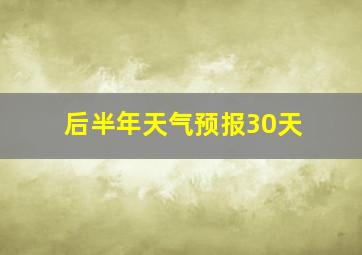 后半年天气预报30天